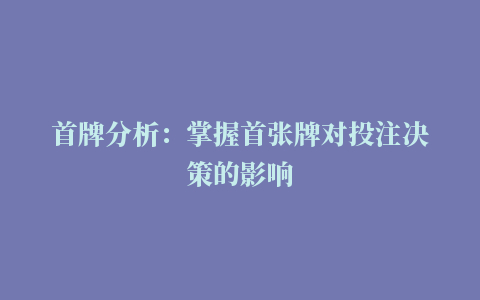 首牌分析：掌握首张牌对投注决策的影响